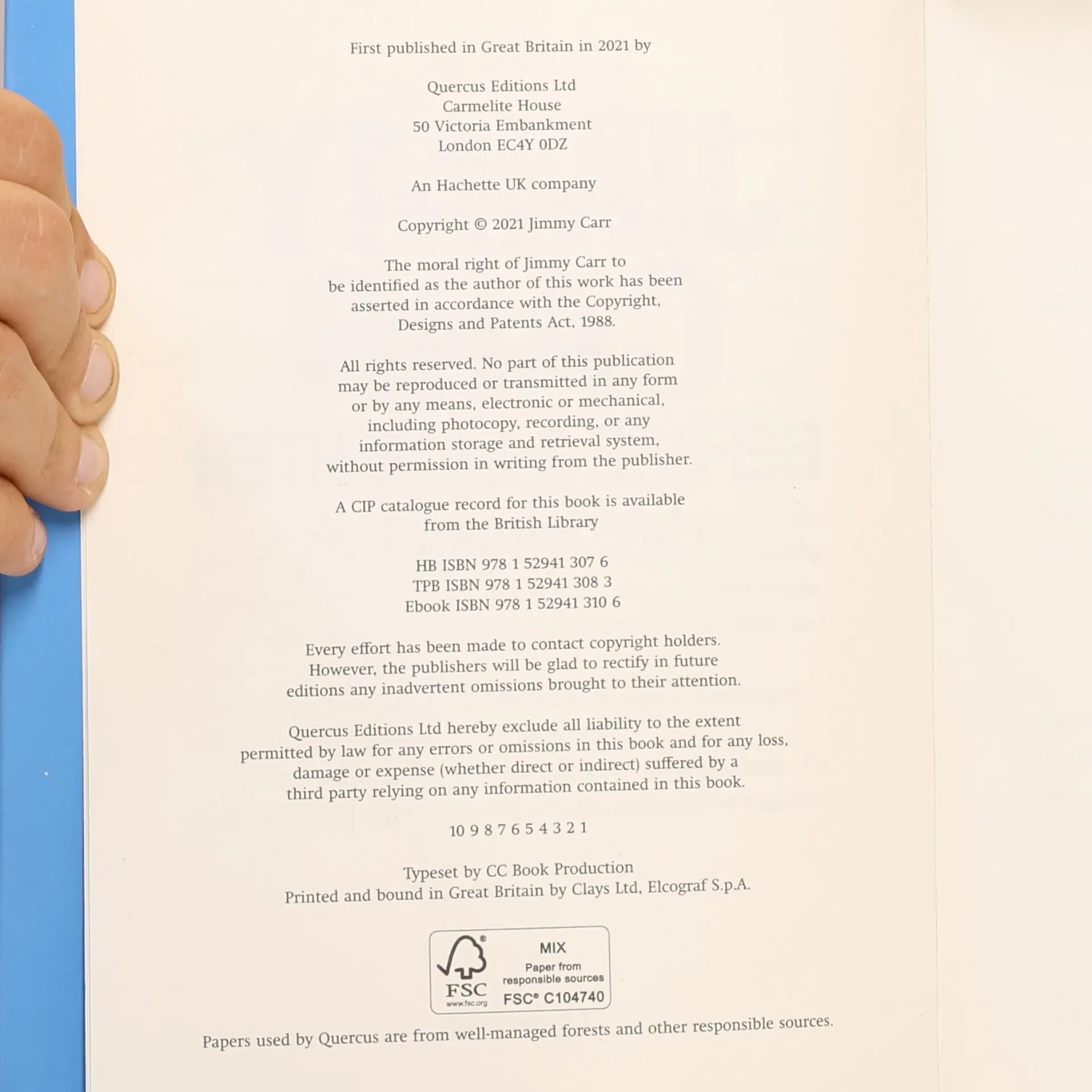 First published in Great Britain in 2021 by

Quercus Editions Ltd
Carmelite House
50 Victoria Embankment
London EC4Y 0DZ

An Hachette UK company

Copyright © 2021 Jimmy Carr

The moral right of Jimmy Carr to be identified as the author of this work has been asserted in accordance with the Copyright, Designs and Patents Act, 1988.

All rights reserved. No part of this publication may be reproduced or transmitted in any form or by any means, electronic or mechanical, including photocopy, recording, or any information storage and retrieval system, without permission in writing from the publisher.

A CIP catalogue record for this book is available from the British Library

HB ISBN 978 1 52941 307 6
TPB ISBN 978 1 52941 308 3
Ebook ISBN 978 1 52941 310 6

Every effort has been made to contact copyright holders. However, the publishers will be glad to rectify in future editions any inadvertent omissions brought to their attention.

Quercus Editions Ltd hereby exclude all liability to the extent permitted by law for any errors or omissions in this book and for any loss, damage or expense (whether direct or indirect) suffered by a third party relying on any information contained in this book.

10 9 8 7 6 5 4 3 2 1

Typeset by CC Book Production
Printed and bound in Great Britain by Clays Ltd, Elcograf S.p.A.

FSC
www.fsc.org
MIX
Paper from responsible sources
FSC® C104740

Papers used by Quercus are from well-managed forests and other responsible sources.